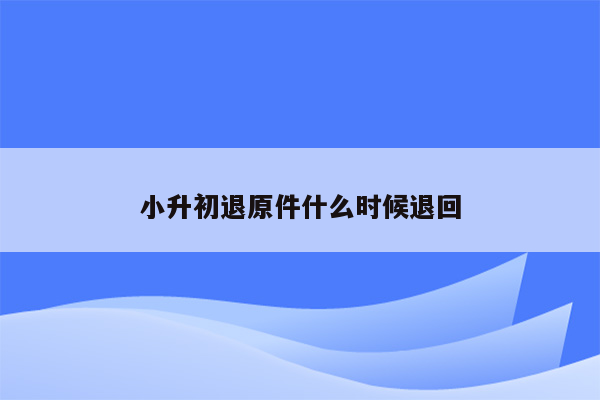 小升初退原件什么时候退回